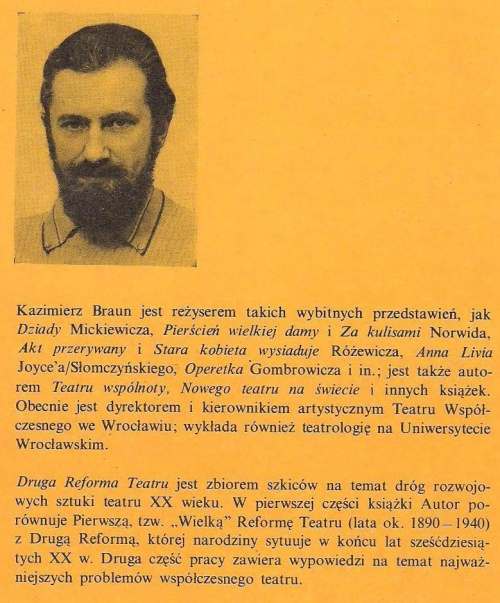 Kazimierz Braun jest reżyserem takich wybitnych przedstawień, jak Dziady Mickiewicza, Pierścień wielkiej damy i Za kulisami Norwida, Akt przerywany i Stara kobieta wysiaduje Różewicza, Anna Livia Joyce'a/Słomczyńskiego, Operetka Gombrowicza i in.; jest także autorem Teatru wspólnoty, Nowego teatru na świecie i innych książek. Obecnie jest dyrektorem i kierownikiem artystycznym Teatru Współczesnego we Wrocławiu; wykłada również teatrologię na Uniwersytecie Wrocławskim.

Druga Reforma Teatru jest zbiorem szkiców na temat dróg rozwojowych sztuki teatru XX wieku. W pierwszej części książki Autor porównuje Pierwszą, tzw. „Wielką" Reformę Teatru (lata ok. 1890 – 1940) z Drugą Reformą, której narodziny sytuuje w końcu lat sześćdziesiątych XX w. Druga część pracy zawiera wypowiedzi na temat najważniejszych problemów współczesnego teatru.